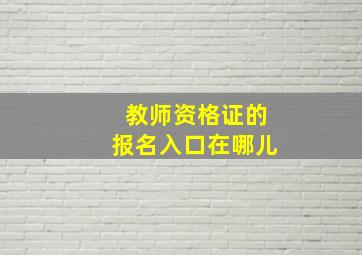 教师资格证的
报名入口在哪儿